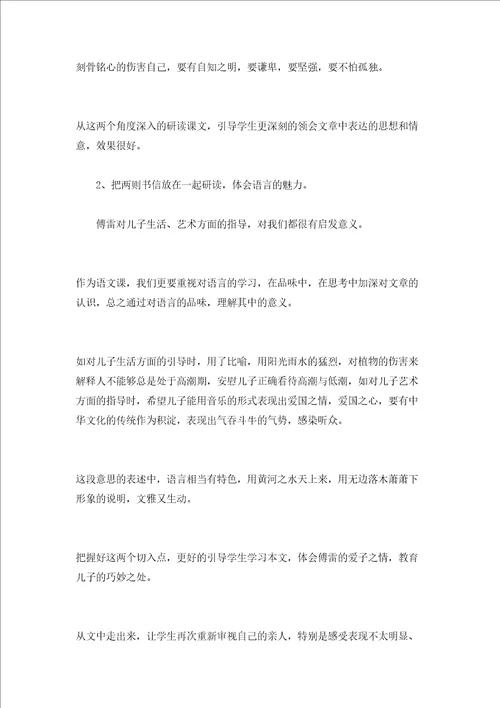 刻骨铭心的伤害自己，要有自知之明，要谦卑，要坚强，要不怕孤独。

从这两个角度深入的研读课文，引导学生更深刻的领会文章中表达的思想和情意，效果很好。

2、把两则书信放在一起研读，体会语言的魅力。

傅雷对儿子生活、艺术方面的指导，对我们都很有启发意义。

作为语文课，我们更要重视对语言的学习，在品味中，在思考中加深对文章的认识，总之通过对语言的品味，理解其中的意义。

如对儿子生活方面的引导时，用了比喻，用阳光雨水的猛烈，对植物的伤害来解释人不能够总是处于高潮期，安慰儿子正确看待高潮与低潮，如对儿子艺术方面的指导时，希望儿子能用音乐的形式表现出爱国之情，爱国之心，要有中华文化的传统作为积淀，表现出气吞斗牛的气势，感染听众。

这段意思的表述中，语言相当有特色，用黄河之水天上来，用无边落木萧萧下形象的说明，文雅又生动。

把握好这两个切入点，更好的引导学生学习本文，体会傅雷的爱子之情，教育儿子的巧妙之处。

从文中走出来，让学生再次重新审视自己的亲人，特别是感受表现不太明显、